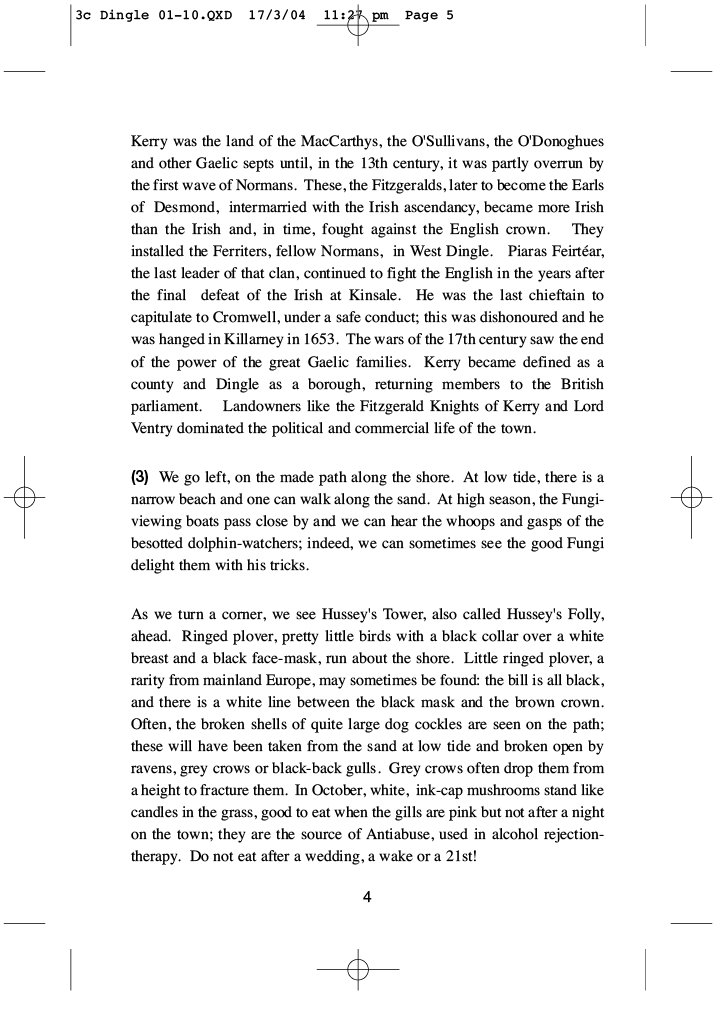 3c Dingle 01-10.QXD 17/3/04 11:27 pm Page 5

Kerry was the land of the MacCarthys, the O'Sullivans, the O'Donoghues and other Gaelic septs until, in the 13th century, it was partly overrun by the first wave of Normans. These, the Fitzgeralds, later to become the Earls of Desmond, intermarried with the Irish ascendancy, became more Irish than the Irish and, in time, fought against the English crown. They installed the Ferriters, fellow Normans, in West Dingle. Piaras Feirtéar, the last leader of that clan, continued to fight the English in the years after the final defeat of the Irish at Kinsale. He was the last chieftain to capitulate to Cromwell, under a safe conduct; this was dishonoured and he was hanged in Killarney in 1653. The wars of the 17th century saw the end of the power of the great Gaelic families. Kerry became defined as a county and Dingle as a borough, returning members to the British parliament. Landowners like the Fitzgerald Knights of Kerry and Lord Ventry dominated the political and commercial life of the town.

(3) We go left, on the made path along the shore. At low tide, there is a narrow beach and one can walk along the sand. At high season, the Fungi-viewing boats pass close by and we can hear the whoops and gasps of the besotted dolphin-watchers; indeed, we can sometimes see the good Fungi delight them with his tricks.

As we turn a corner, we see Hussey's Tower, also called Hussey's Folly, ahead. Ringed plover, pretty little birds with a black collar over a white breast and a black face-mask, run about the shore. Little ringed plover, a rarity from mainland Europe, may sometimes be found: the bill is all black, and there is a white line between the black mask and the brown crown. Often, the broken shells of quite large dog cockles are seen on the path; these will have been taken from the sand at low tide and broken open by ravens, grey crows or black-back gulls. Grey crows often drop them from a height to fracture them. In October, white, ink-cap mushrooms stand like candles in the grass, good to eat when the gills are pink but not after a night on the town; they are the source of Antiabuse, used in alcohol rejection-therapy. Do not eat after a wedding, a wake or a 21st!

4